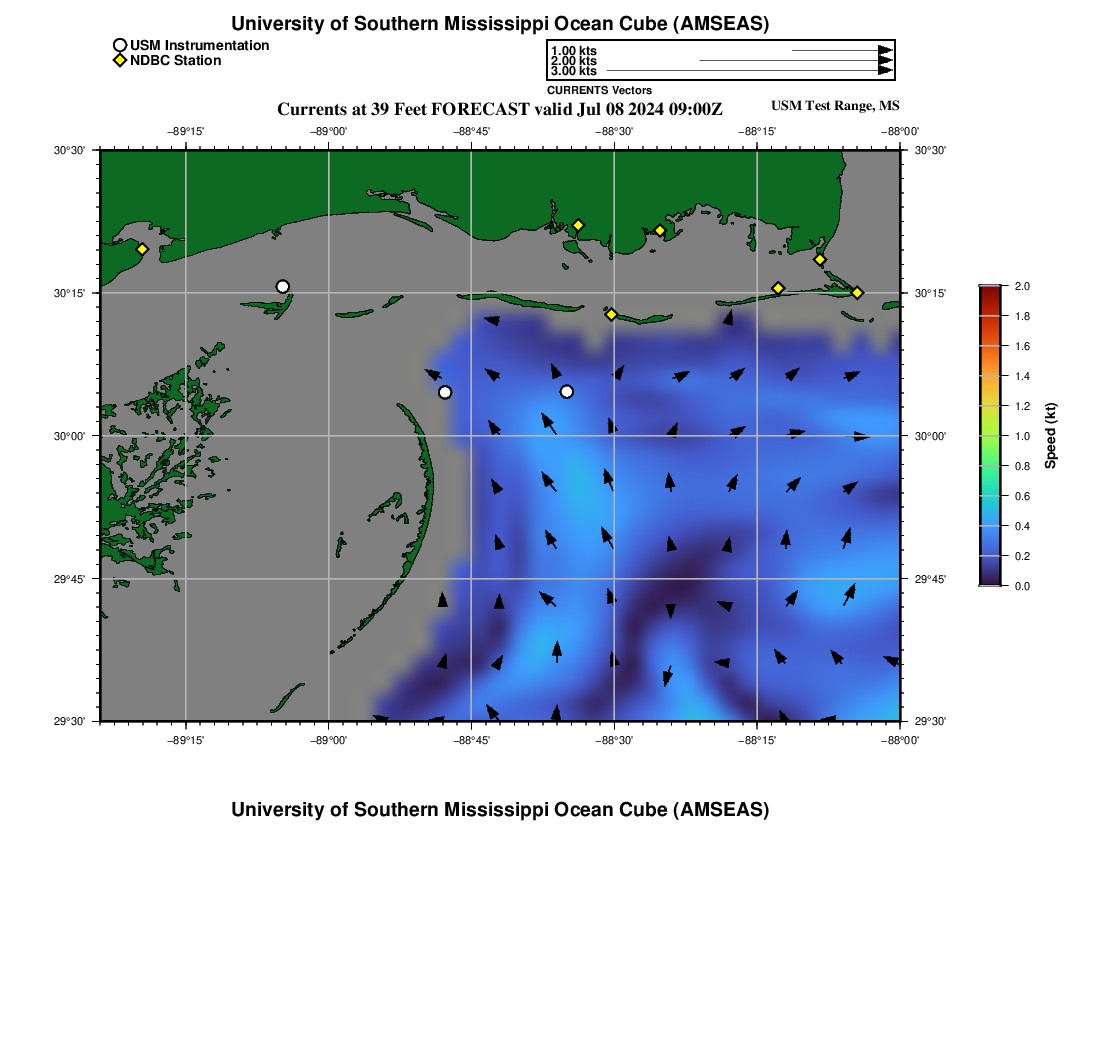 University of Southern Mississippi Ocean Cube (AMSEAS)

USM Instrumentation
NDBC Station

1.00 kts
2.00 kts
3.00 kts
CURRENTS Vectors

Currents at 39 Feet FORECAST valid Jul 08 2024 09:00Z

USM Test Range, MS

−89°15' −89°00' −88°45' −88°30' −88°15' −88°00'

30°30'
30°15'
30°00'
29°45'
29°30'

30°30'
30°15'
30°00'
29°45'
29°30'

−89°15' −89°00' −88°45' −88°30' −88°15' −88°00'

2.0
1.8
1.6
1.4
1.2
1.0
0.8
0.6
0.4
0.2
0.0
Speed (kt)

University of Southern Mississippi Ocean Cube (AMSEAS)